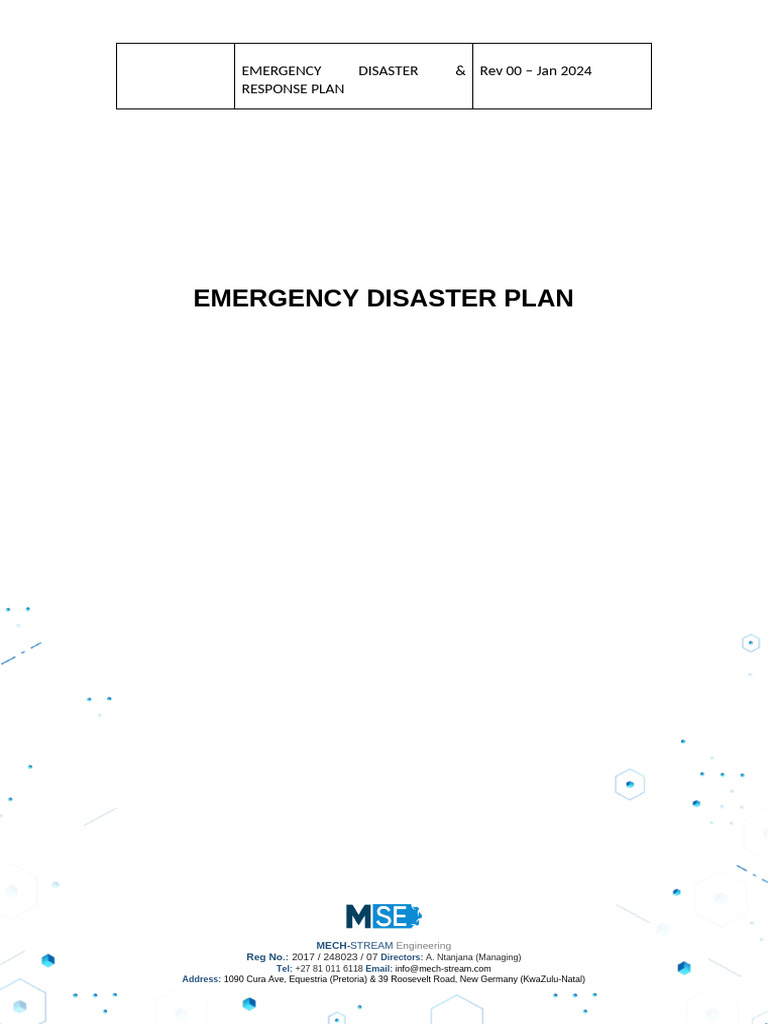 |  | EMERGENCY DISASTER & RESPONSE PLAN | Rev 00 – Jan 2024 |
|---|---|---|

EMERGENCY DISASTER PLAN

MSE

MECH-STREAM Engineering
Reg No.: 2017 / 248023 / 07 Directors: A. Ntanjana (Managing)
Tel: +27 81 011 6118 Email: info@mech-stream.com
Address: 1090 Cura Ave, Equestria (Pretoria) & 39 Roosevelt Road, New Germany (KwaZulu-Natal)